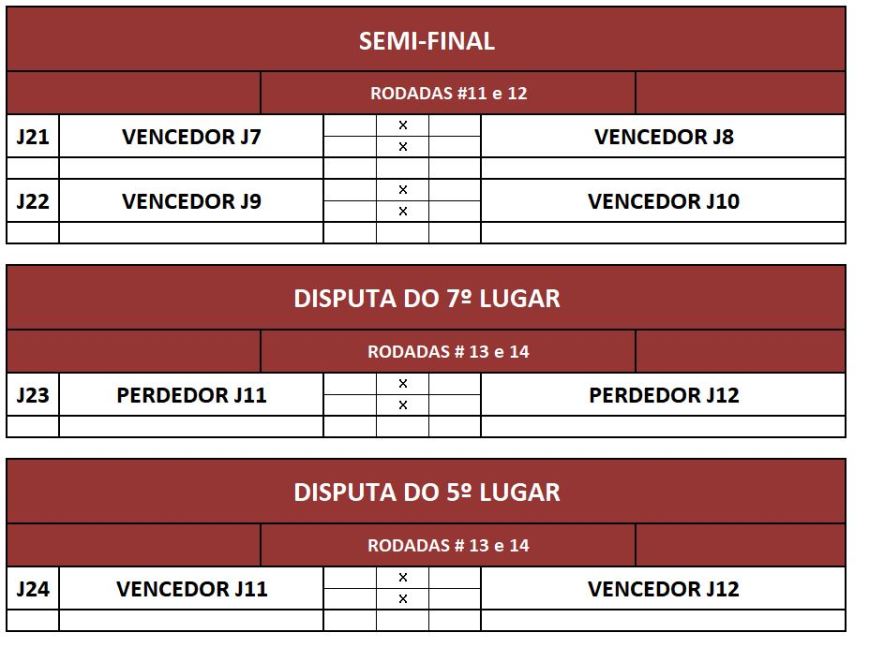 SEMI-FINAL

RODADAS #11 e 12

| J21 | VENCEDOR J7 | | × | | VENCEDOR J8 |
|---|---|---|---|---|---|
| | | | × | | |
| | | | | | |
| J22 | VENCEDOR J9 | | × | | VENCEDOR J10 |
| | | | × | | |
| | | | | | |

DISPUTA DO 7º LUGAR

RODADAS # 13 e 14

| J23 | PERDEDOR J11 | | × | | PERDEDOR J12 |
|---|---|---|---|---|---|
| | | | × | | |
| | | | | | |

DISPUTA DO 5º LUGAR

RODADAS # 13 e 14

| J24 | VENCEDOR J11 | | × | | VENCEDOR J12 |
|---|---|---|---|---|---|
| | | | × | | |
| | | | | | |